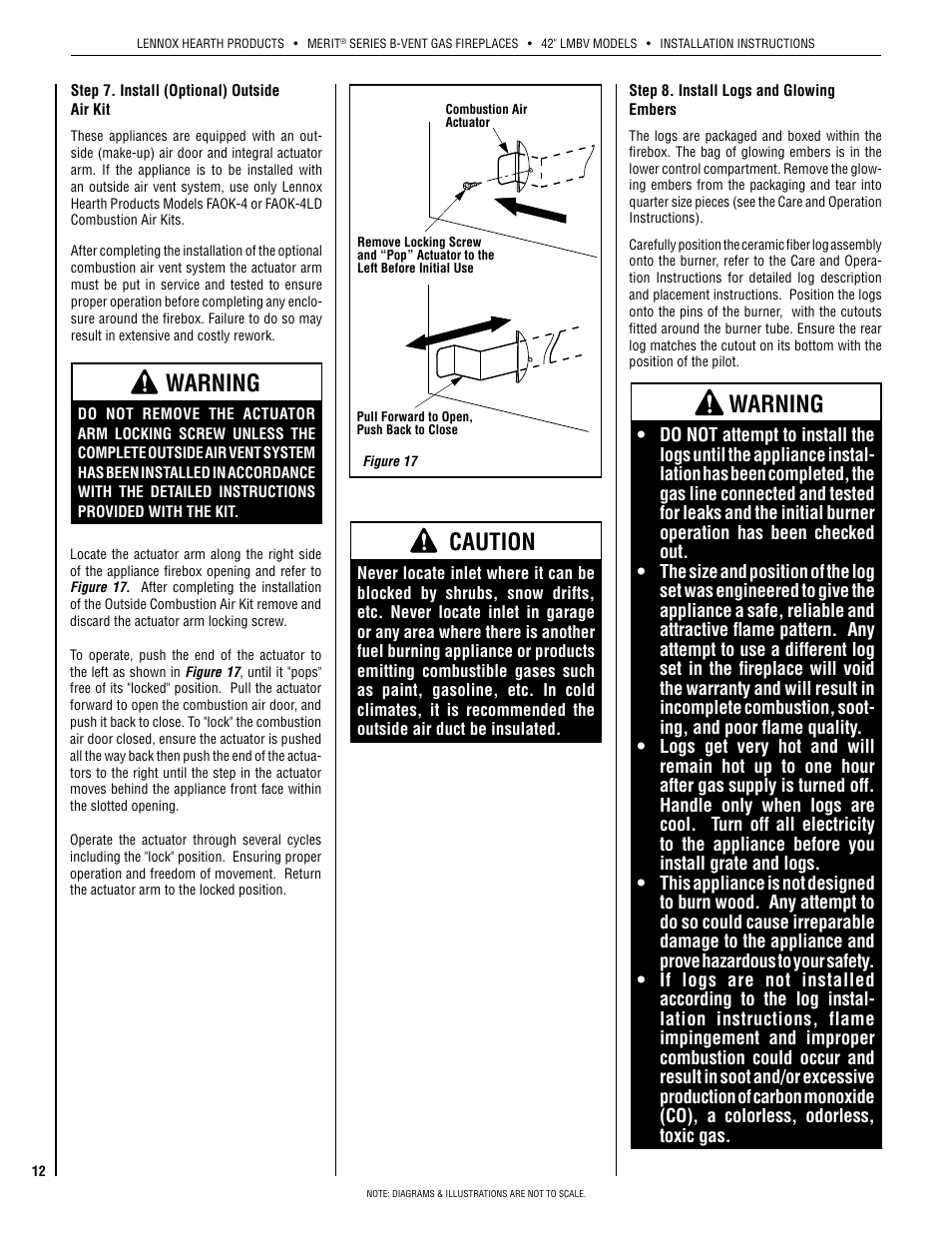 LENNOX HEARTH PRODUCTS • MERIT® SERIES B-VENT GAS FIREPLACES • 42" LMBV MODELS • INSTALLATION INSTRUCTIONS

Step 7. Install (Optional) Outside Air Kit

These appliances are equipped with an outside (make-up) air door and integral actuator arm. If the appliance is to be installed with an outside air vent system, use only Lennox Hearth Products Models FAOK-4 or FAOK-4LD Combustion Air Kits.

After completing the installation of the optional combustion air vent system the actuator arm must be put in service and tested to ensure proper operation before completing any enclosure around the firebox. Failure to do so may result in extensive and costly rework.

WARNING

DO NOT REMOVE THE ACTUATOR ARM LOCKING SCREW UNLESS THE COMPLETE OUTSIDE AIR VENT SYSTEM HAS BEEN INSTALLED IN ACCORDANCE WITH THE DETAILED INSTRUCTIONS PROVIDED WITH THE KIT.

Locate the actuator arm along the right side of the appliance firebox opening and refer to Figure 17. After completing the installation of the Outside Combustion Air Kit remove and discard the actuator arm locking screw.

To operate, push the end of the actuator to the left as shown in Figure 17, until it "pops" free of its "locked" position. Pull the actuator forward to open the combustion air door, and push it back to close. To "lock" the combustion air door closed, ensure the actuator is pushed all the way back then push the end of the actuators to the right until the step in the actuator moves behind the appliance front face within the slotted opening.

Operate the actuator through several cycles including the "lock" position. Ensuring proper operation and freedom of movement. Return the actuator arm to the locked position.

Combustion Air Actuator

Remove Locking Screw and “Pop” Actuator to the Left Before Initial Use

Pull Forward to Open, Push Back to Close

Figure 17

CAUTION

Never locate inlet where it can be blocked by shrubs, snow drifts, etc. Never locate inlet in garage or any area where there is another fuel burning appliance or products emitting combustible gases such as paint, gasoline, etc. In cold climates, it is recommended the outside air duct be insulated.

Step 8. Install Logs and Glowing Embers

The logs are packaged and boxed within the firebox. The bag of glowing embers is in the lower control compartment. Remove the glowing embers from the packaging and tear into quarter size pieces (see the Care and Operation Instructions).

Carefully position the ceramic fiber log assembly onto the burner, refer to the Care and Operation Instructions for detailed log description and placement instructions. Position the logs onto the pins of the burner, with the cutouts fitted around the burner tube. Ensure the rear log matches the cutout on its bottom with the position of the pilot.

WARNING

• DO NOT attempt to install the logs until the appliance installation has been completed, the gas line connected and tested for leaks and the initial burner operation has been checked out.
• The size and position of the log set was engineered to give the appliance a safe, reliable and attractive flame pattern. Any attempt to use a different log set in the fireplace will void the warranty and will result in incomplete combustion, sooting, and poor flame quality.
• Logs get very hot and will remain hot up to one hour after gas supply is turned off. Handle only when logs are cool. Turn off all electricity to the appliance before you install grate and logs.
• This appliance is not designed to burn wood. Any attempt to do so could cause irreparable damage to the appliance and prove hazardous to your safety.
• If logs are not installed according to the log installation instructions, flame impingement and improper combustion could occur and result in soot and/or excessive production of carbon monoxide (CO), a colorless, odorless, toxic gas.

12

NOTE: DIAGRAMS & ILLUSTRATIONS ARE NOT TO SCALE.